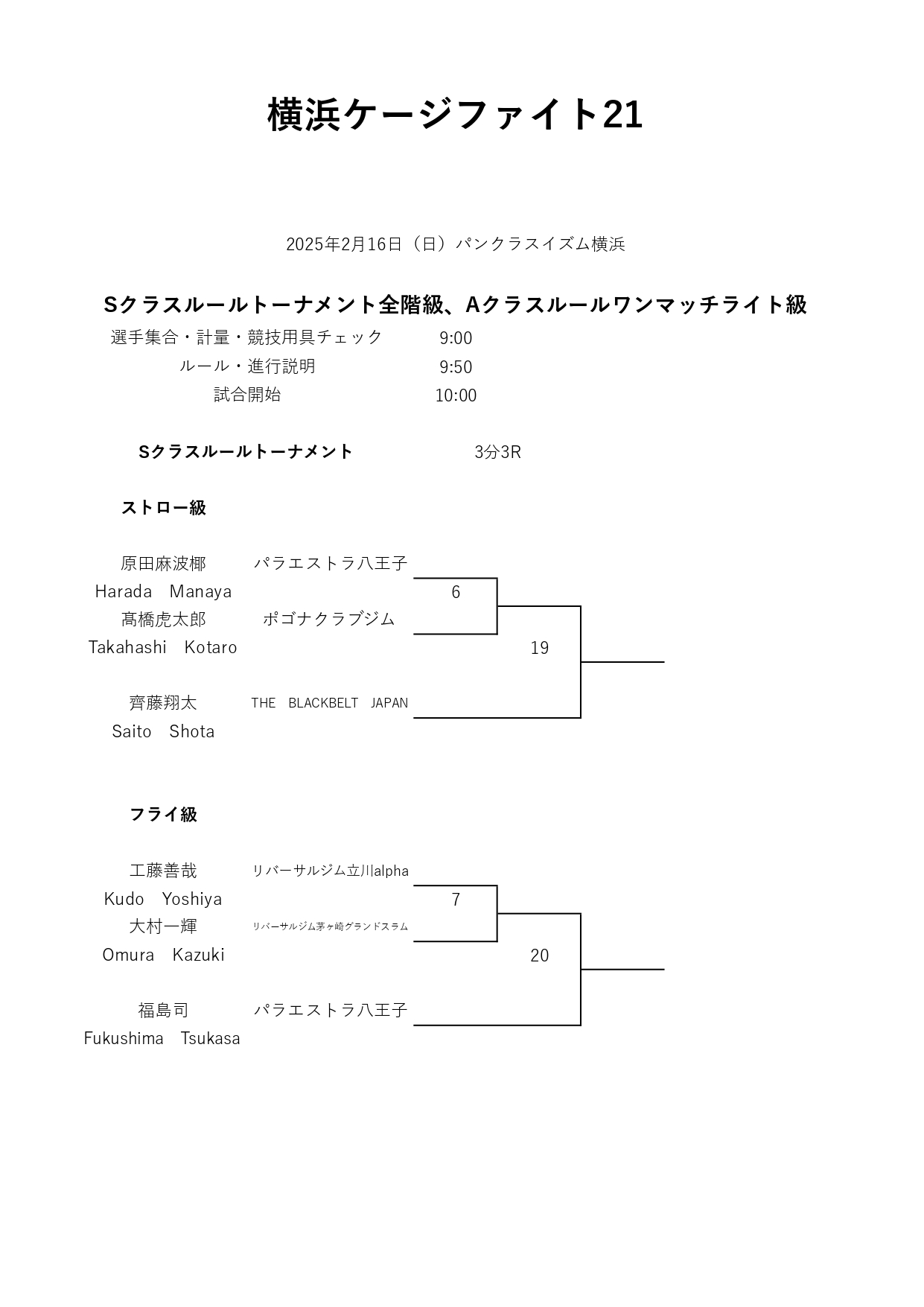 横浜ケージファイト21

2025年2月16日（日）パンクラスイズム横浜

Sクラスルールトーナメント全階級、Aクラスルールワンマッチライト級

選手集合・計量・競技用具チェック 9:00
ルール・進行説明 9:50
試合開始 10:00

Sクラスルールトーナメント 3分3R

ストロー級

原田麻波椰 パラエストラ八王子
Harada Manaya
6
髙橋虎太郎 ポゴナクラブジム
Takahashi Kotaro
19

齊藤翔太 THE BLACKBELT JAPAN
Saito Shota

フライ級

工藤善哉 リバーサルジム立川alpha
Kudo Yoshiya
7
大村一輝 リバーサルジム茅ヶ崎グランドスラム
Omura Kazuki
20

福島司 パラエストラ八王子
Fukushima Tsukasa